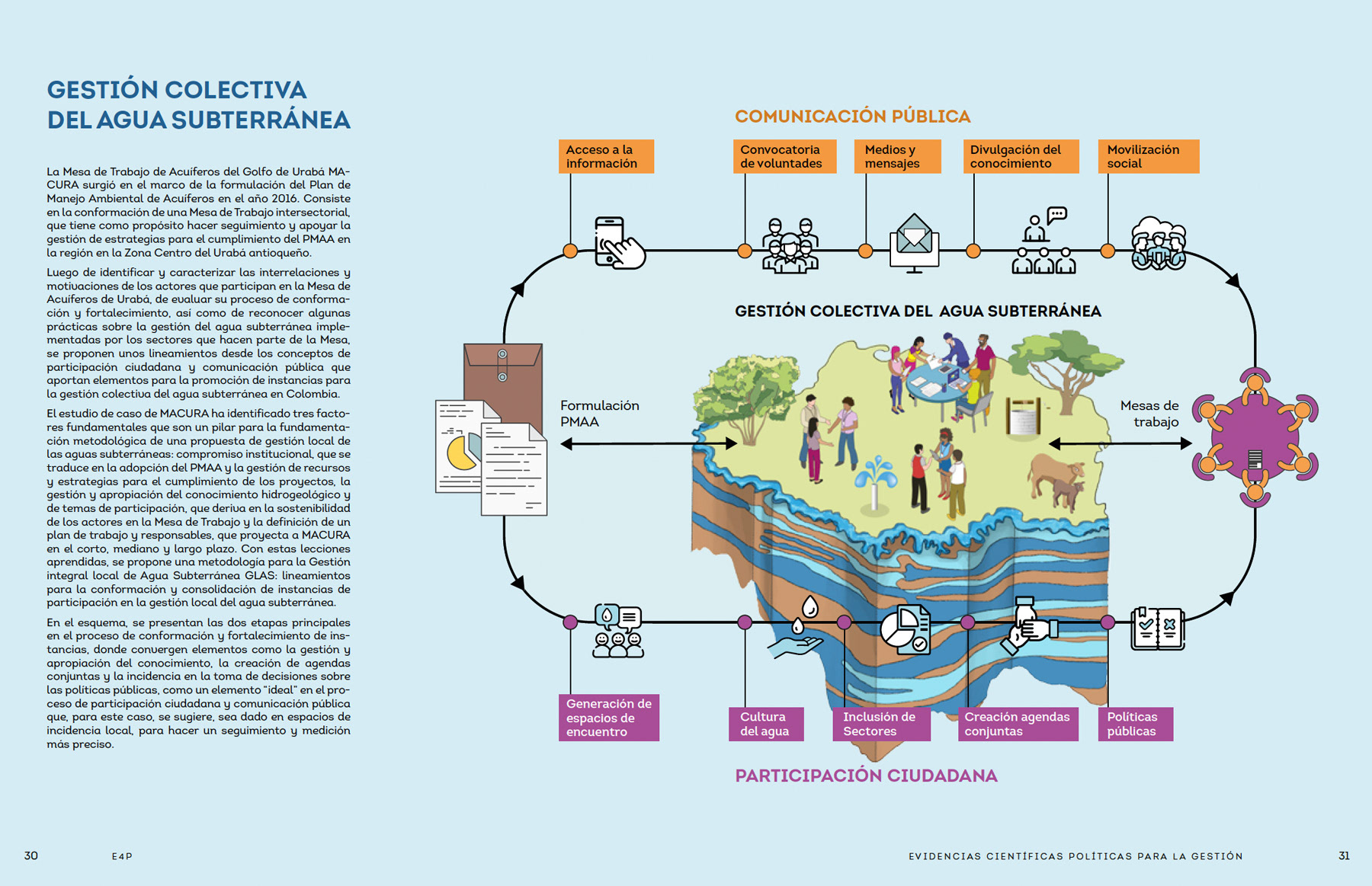 GESTIÓN COLECTIVA DEL AGUA SUBTERRÁNEA

La Mesa de Trabajo de Acuíferos del Golfo de Urabá MACURA surgió en el marco de la formulación del Plan de Manejo Ambiental de Acuíferos en el año 2016. Consiste en la conformación de una Mesa de Trabajo intersectorial, que tiene como propósito hacer seguimiento y apoyar la gestión de estrategias para el cumplimiento del PMAA en la región en la Zona Centro del Urabá antioqueño.

Luego de identificar y caracterizar las interrelaciones y motivaciones de los actores que participan en la Mesa de Acuíferos de Urabá, de evaluar su proceso de conformación y fortalecimiento, así como de reconocer algunas prácticas sobre la gestión del agua subterránea implementadas por los sectores que hacen parte de la Mesa, se proponen unos lineamientos desde los conceptos de participación ciudadana y comunicación pública que aportan elementos para la promoción de instancias para la gestión colectiva del agua subterránea en Colombia.

El estudio de caso de MACURA ha identificado tres factores fundamentales que son un pilar para la fundamentación metodológica de una propuesta de gestión local de las aguas subterráneas: compromiso institucional, que se traduce en la adopción del PMAA y la gestión de recursos y estrategias para el cumplimiento de los proyectos, la gestión y apropiación del conocimiento hidrogeológico y de temas de participación, que deriva en la sostenibilidad de los actores en la Mesa de Trabajo y la definición de un plan de trabajo y responsables, que proyecta a MACURA en el corto, mediano y largo plazo. Con estas lecciones aprendidas, se propone una metodología para la Gestión integral local de Agua Subterránea GLAS: lineamientos para la conformación y consolidación de instancias de participación en la gestión local del agua subterránea.

En el esquema, se presentan las dos etapas principales en el proceso de conformación y fortalecimiento de instancias, donde convergen elementos como la gestión y apropiación del conocimiento, la creación de agendas conjuntas y la incidencia en la toma de decisiones sobre las políticas públicas, como un elemento "ideal" en el proceso de participación ciudadana y comunicación pública que, para este caso, se sugiere, sea dado en espacios de incidencia local, para hacer un seguimiento y medición más preciso.

COMUNICACIÓN PÚBLICA

Acceso a la información

Convocatoria de voluntades

Medios y mensajes

Divulgación del conocimiento

Movilización social

GESTIÓN COLECTIVA DEL AGUA SUBTERRÁNEA

Formulación PMAA

Mesas de trabajo

Generación de espacios de encuentro

Cultura del agua

Inclusión de Sectores

Creación agendas conjuntas

Políticas públicas

PARTICIPACIÓN CIUDADANA

30 E4P

EVIDENCIAS CIENTÍFICAS POLÍTICAS PARA LA GESTIÓN 31